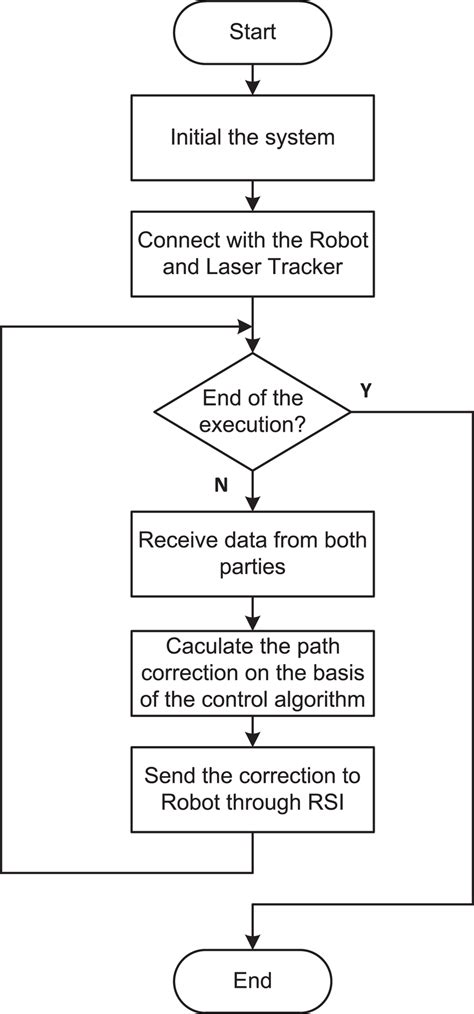 Start

Initial the system

Connect with the Robot and Laser Tracker

End of the execution?

Y

N

Receive data from both parties

Caculate the path correction on the basis of the control algorithm

Send the correction to Robot through RSI

End